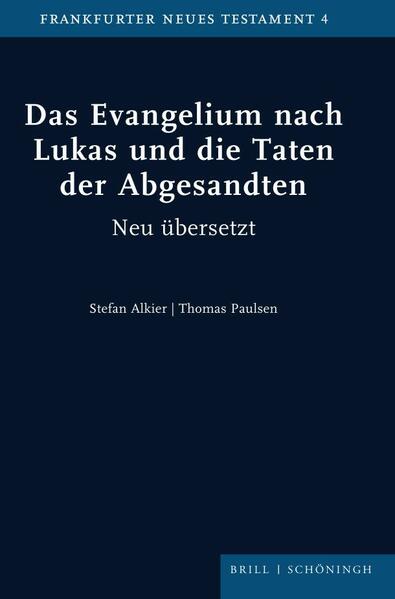 FRANKFURTER NEUES TESTAMENT 4

Das Evangelium nach Lukas und die Taten der Abgesandten

Neu übersetzt

Stefan Alkier | Thomas Paulsen

BRILL | SCHÖNINGH